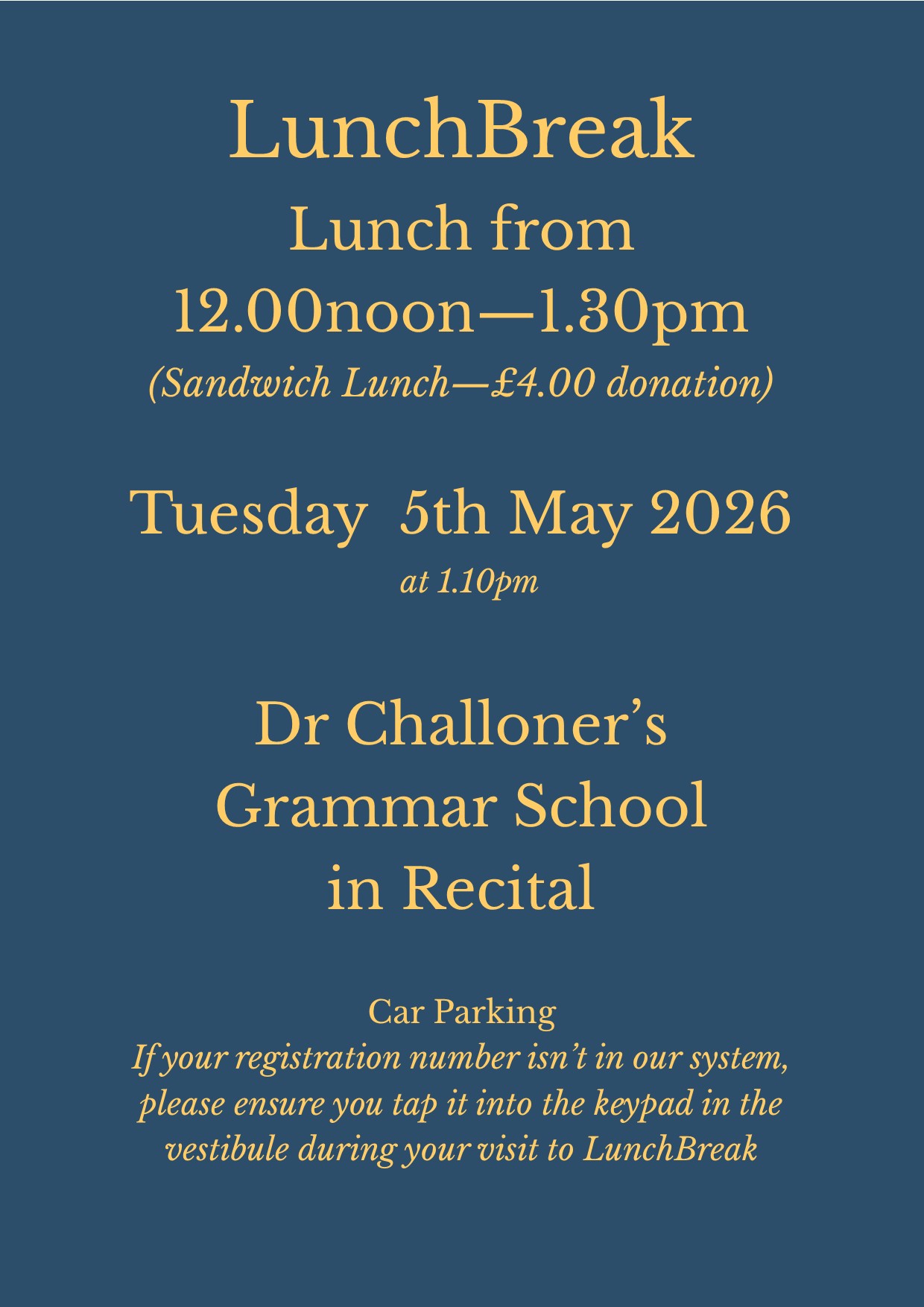 LunchBreak

Lunch from 12.00noon—1.30pm

(Sandwich Lunch—£4.00 donation)

Tuesday 5th May 2026

at 1.10pm

Dr Challoner's Grammar School in Recital

Car Parking

If your registration number isn't in our system, please ensure you tap it into the keypad in the vestibule during your visit to LunchBreak